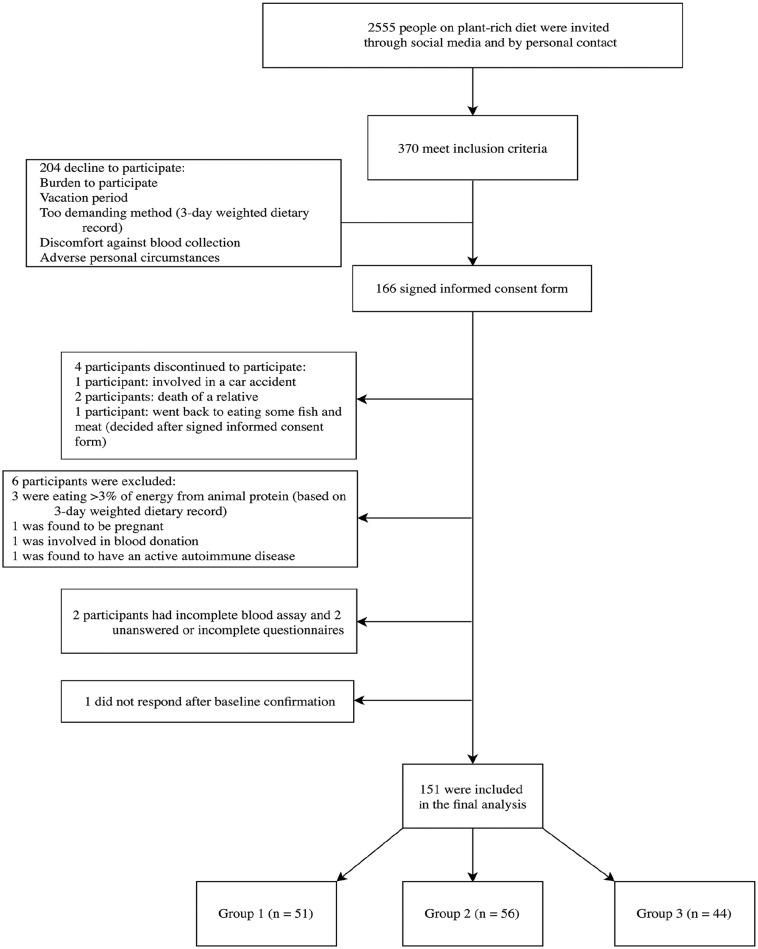 2555 people on plant-rich diet were invited through social media and by personal contact

370 meet inclusion criteria

204 decline to participate:
Burden to participate
Vacation period
Too demanding method (3-day weighted dietary record)
Discomfort against blood collection
Adverse personal circumstances

166 signed informed consent form

4 participants discontinued to participate:
1 participant: involved in a car accident
2 participants: death of a relative
1 participant: went back to eating some fish and meat (decided after signed informed consent form)

6 participants were excluded:
3 were eating >3% of energy from animal protein (based on 3-day weighted dietary record)
1 was found to be pregnant
1 was involved in blood donation
1 was found to have an active autoimmune disease

2 participants had incomplete blood assay and 2 unanswered or incomplete questionnaires

1 did not respond after baseline confirmation

151 were included in the final analysis

Group 1 (n = 51)

Group 2 (n = 56)

Group 3 (n = 44)